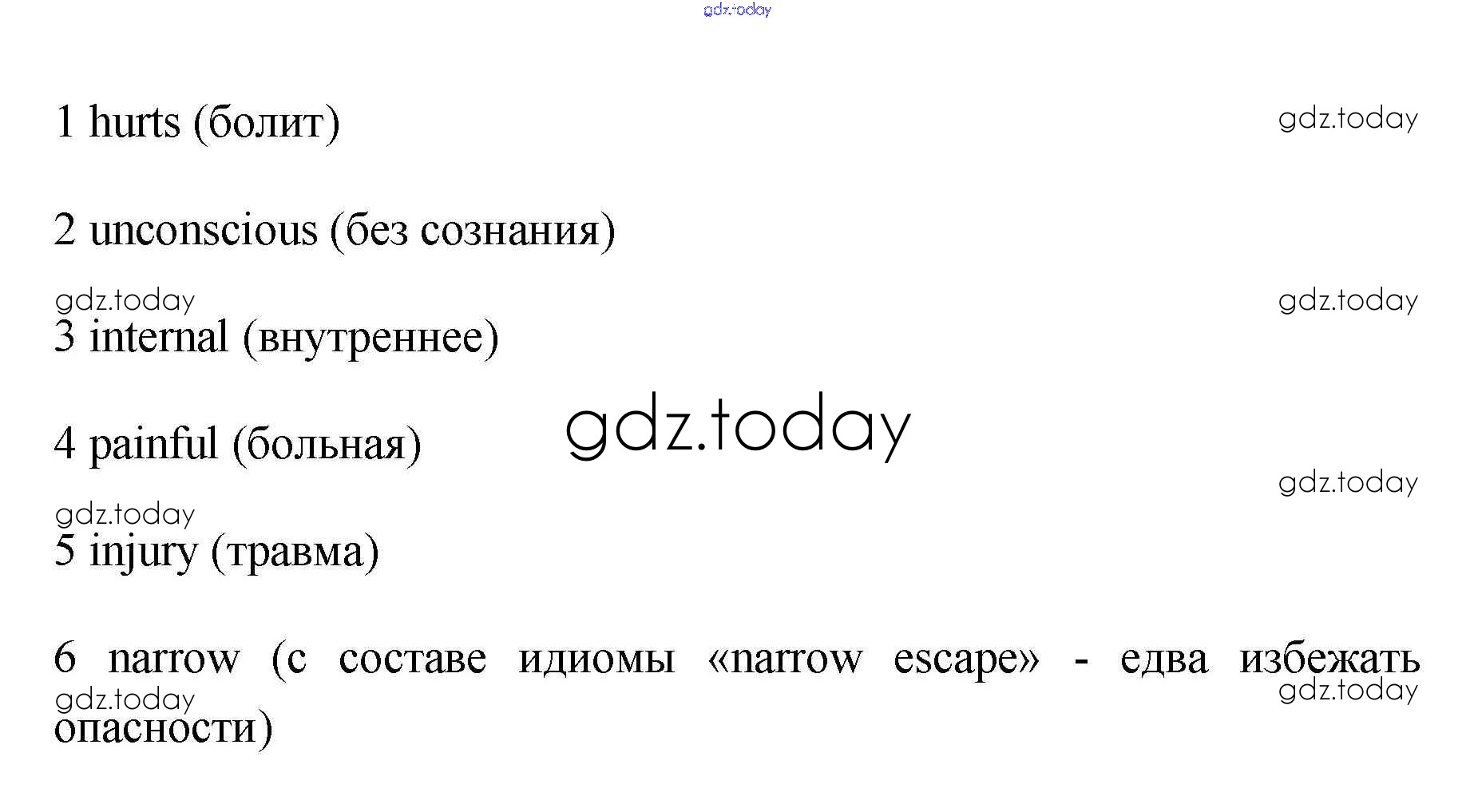 1 hurts (болит)

2 unconscious (без сознания)

3 internal (внутреннее)

4 painful (больная)

5 injury (травма)

6 narrow (с составе идиомы «narrow escape» - едва избежать опасности)

gdz.today